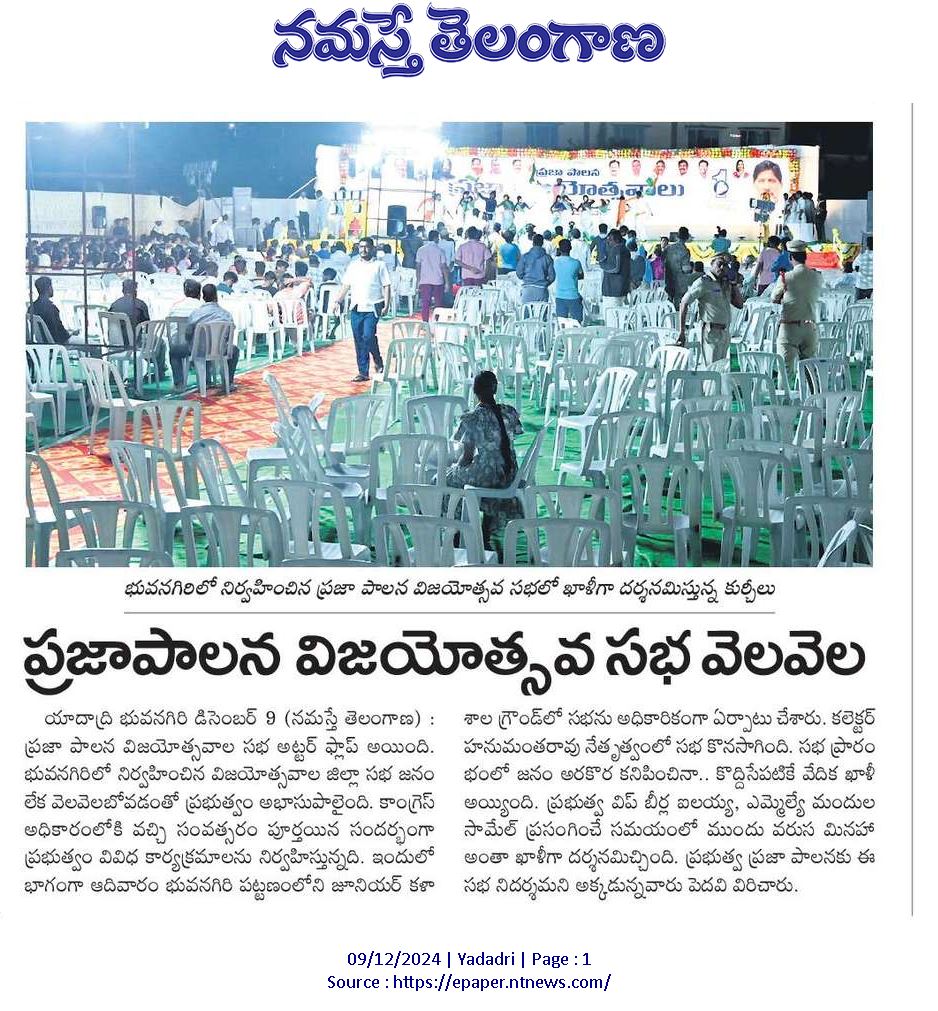 నమస్తే తెలంగాణ

ప్రజా పాలన విజయోత్సవాలు

భువనగిరిలో నిర్వహించిన ప్రజా పాలన విజయోత్సవ సభలో ఖాళీగా దర్శనమిస్తున్న కుర్చీలు

ప్రజాపాలన విజయోత్సవ సభ వెలవెల

యాదాద్రి భువనగిరి డిసెంబర్ 9 (నమస్తే తెలంగాణ) : ప్రజా పాలన విజయోత్సవాల సభ అట్టర్ ఫ్లాప్ అయింది. భువనగిరిలో నిర్వహించిన విజయోత్సవాల జిల్లా సభ జనం లేక వెలవెలబోవడంతో ప్రభుత్వం అభాసుపాలైంది. కాంగ్రెస్ అధికారంలోకి వచ్చి సంవత్సరం పూర్తయిన సందర్భంగా ప్రభుత్వం వివిధ కార్యక్రమాలను నిర్వహిస్తున్నది. ఇందులో భాగంగా ఆదివారం భువనగిరి పట్టణంలోని జూనియర్ కళాశాల గ్రౌండ్‌లో సభను అధికారికంగా ఏర్పాటు చేశారు. కలెక్టర్ హనుమంతరావు నేతృత్వంలో సభ కొనసాగింది. సభ ప్రారంభంలో జనం అరకొర కనిపించినా.. కొద్దిసేపటికే వేదిక ఖాళీ అయ్యింది. ప్రభుత్వ విప్ బీర్ల ఐలయ్య, ఎమ్మెల్యే మందుల సామేల్ ప్రసంగించే సమయంలో ముందు వరుస మినహా అంతా ఖాళీగా దర్శనమిచ్చింది. ప్రభుత్వ ప్రజా పాలనకు ఈ సభ నిదర్శమని అక్కడున్నవారు పెదవి విరిచారు.

09/12/2024 | Yadadri | Page : 1
Source : https://epaper.ntnews.com/